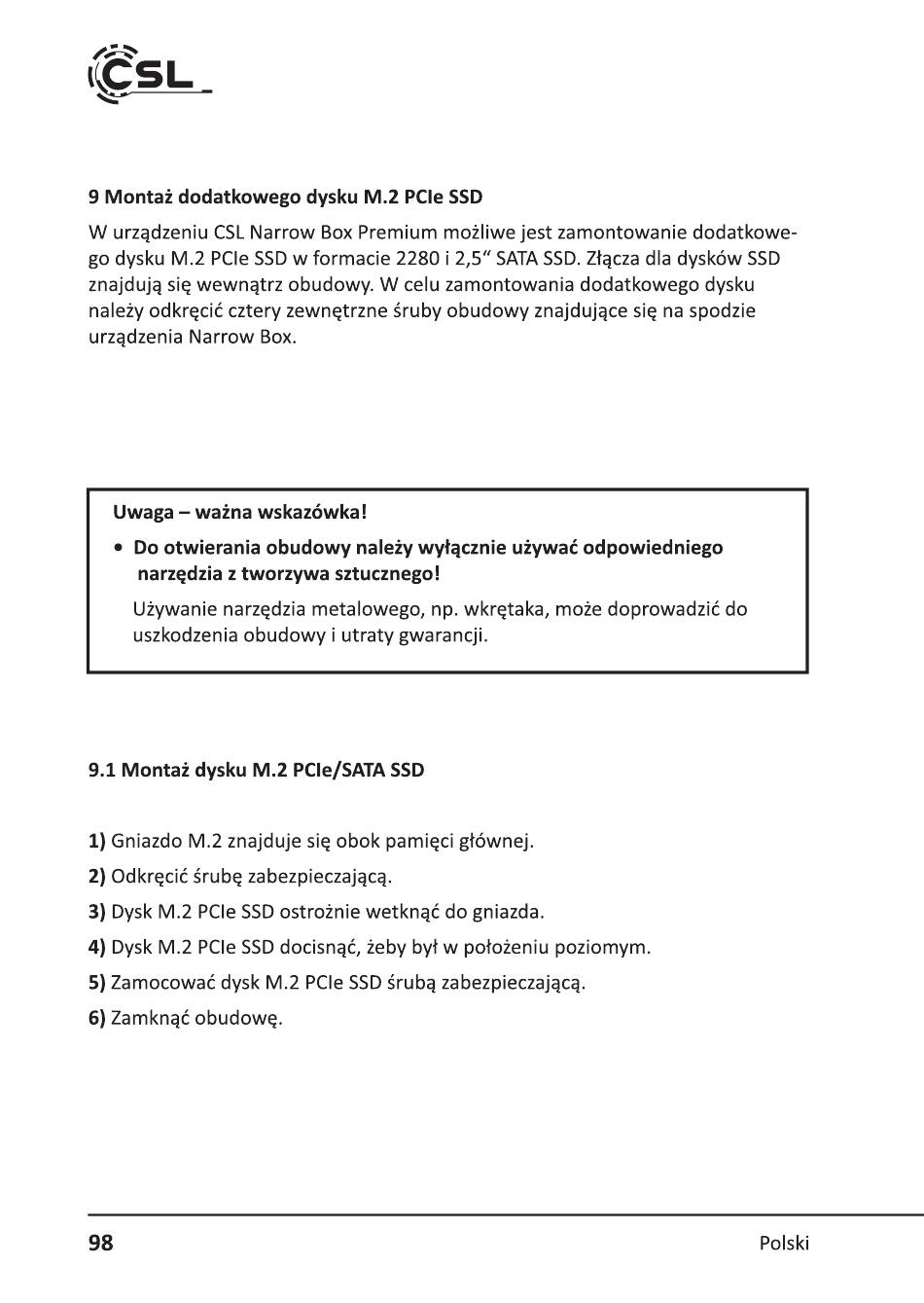 CSL

9 Montaż dodatkowego dysku M.2 PCIe SSD

W urządzeniu CSL Narrow Box Premium możliwe jest zamontowanie dodatkowego dysku M.2 PCIe SSD w formacie 2280 i 2,5“ SATA SSD. Złącza dla dysków SSD znajdują się wewnątrz obudowy. W celu zamontowania dodatkowego dysku należy odkręcić cztery zewnętrzne śruby obudowy znajdujące się na spodzie urządzenia Narrow Box.

Uwaga – ważna wskazówka!

• Do otwierania obudowy należy wyłącznie używać odpowiedniego narzędzia z tworzywa sztucznego!

Używanie narzędzia metalowego, np. wkrętaka, może doprowadzić do uszkodzenia obudowy i utraty gwarancji.

9.1 Montaż dysku M.2 PCIe/SATA SSD

1) Gniazdo M.2 znajduje się obok pamięci głównej.
2) Odkręcić śrubę zabezpieczającą.
3) Dysk M.2 PCIe SSD ostrożnie wetknąć do gniazda.
4) Dysk M.2 PCIe SSD docisnąć, żeby był w położeniu poziomym.
5) Zamocować dysk M.2 PCIe SSD śrubą zabezpieczającą.
6) Zamknąć obudowę.

98

Polski